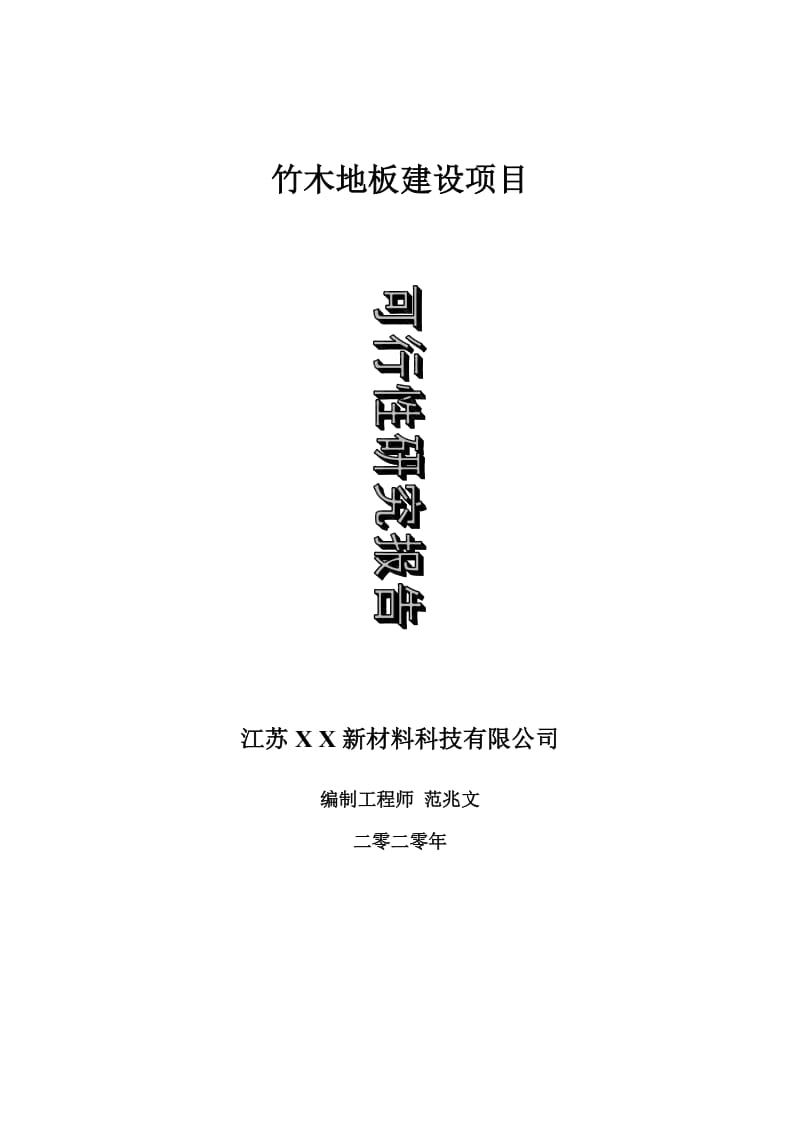 竹木地板建设项目

可行性研究报告

江苏 X X 新材料科技有限公司

编制工程师 范兆文

二零二零年